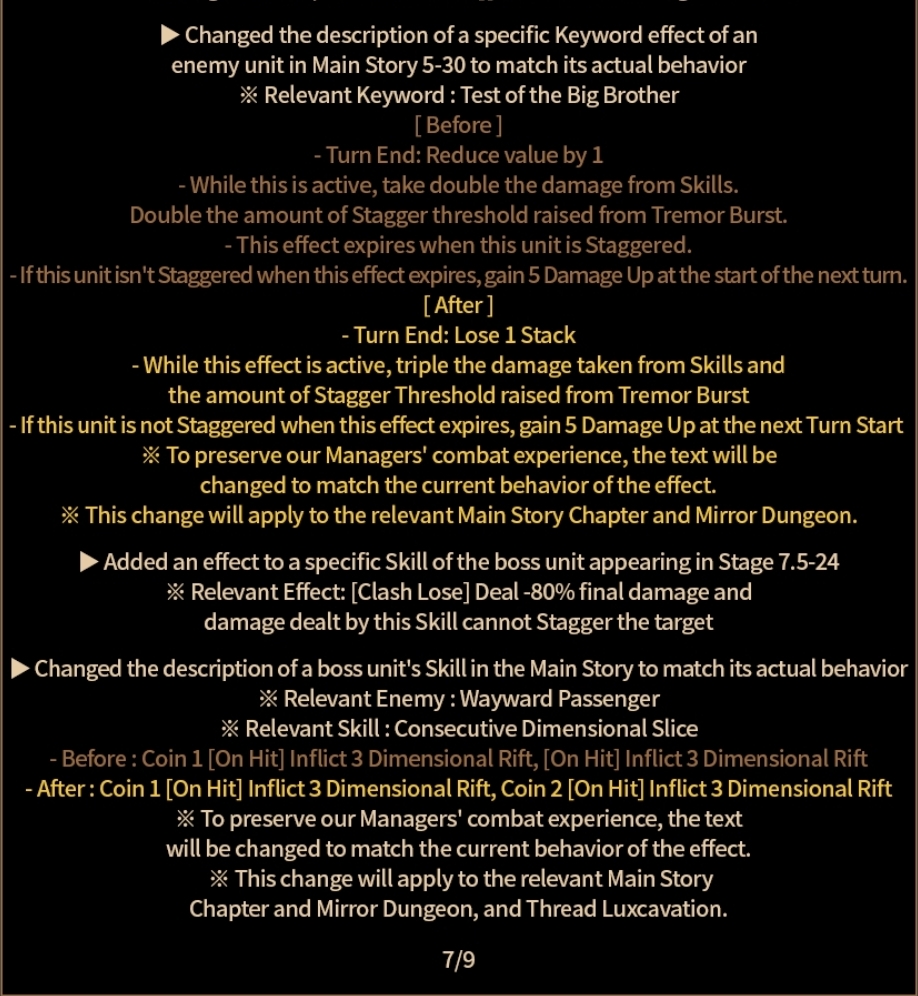 ▶ Changed the description of a specific Keyword effect of an enemy unit in Main Story 5-30 to match its actual behavior
※ Relevant Keyword : Test of the Big Brother
[ Before ]
- Turn End: Reduce value by 1
- While this is active, take double the damage from Skills.
Double the amount of Stagger threshold raised from Tremor Burst.
- This effect expires when this unit is Staggered.
- If this unit isn't Staggered when this effect expires, gain 5 Damage Up at the start of the next turn.
[ After ]
- Turn End: Lose 1 Stack
- While this effect is active, triple the damage taken from Skills and the amount of Stagger Threshold raised from Tremor Burst
- If this unit is not Staggered when this effect expires, gain 5 Damage Up at the next Turn Start
※ To preserve our Managers' combat experience, the text will be changed to match the current behavior of the effect.
※ This change will apply to the relevant Main Story Chapter and Mirror Dungeon.

▶ Added an effect to a specific Skill of the boss unit appearing in Stage 7.5-24
※ Relevant Effect: [Clash Lose] Deal -80% final damage and damage dealt by this Skill cannot Stagger the target

▶ Changed the description of a boss unit's Skill in the Main Story to match its actual behavior
※ Relevant Enemy : Wayward Passenger
※ Relevant Skill : Consecutive Dimensional Slice
- Before : Coin 1 [On Hit] Inflict 3 Dimensional Rift, [On Hit] Inflict 3 Dimensional Rift
- After : Coin 1 [On Hit] Inflict 3 Dimensional Rift, Coin 2 [On Hit] Inflict 3 Dimensional Rift
※ To preserve our Managers' combat experience, the text will be changed to match the current behavior of the effect.
※ This change will apply to the relevant Main Story Chapter and Mirror Dungeon, and Thread Luxcavation.

7/9